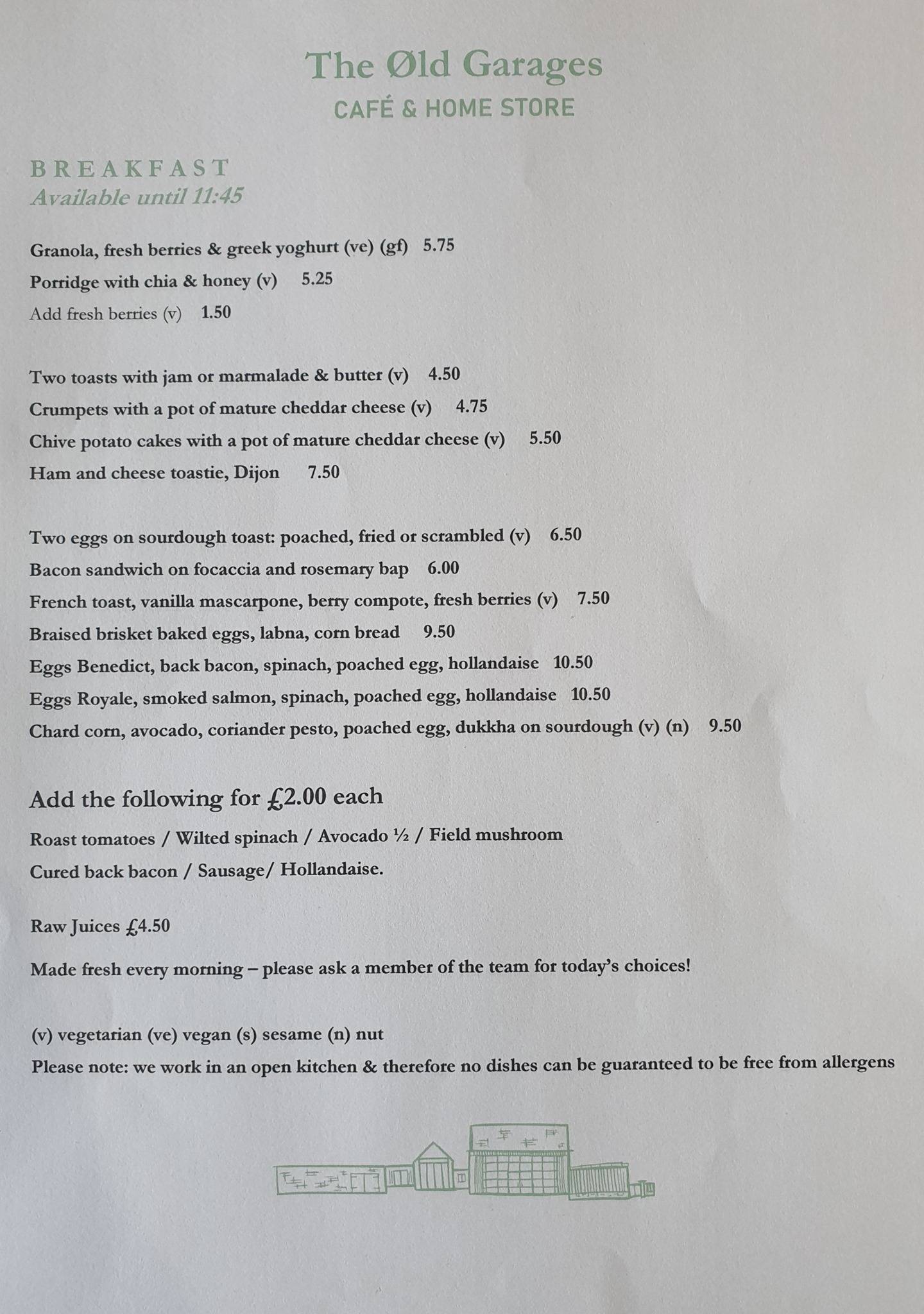 The Øld Garages
CAFÉ & HOME STORE

BREAKFAST
Available until 11:45

Granola, fresh berries & greek yoghurt (ve) (gf) 5.75
Porridge with chia & honey (v) 5.25
Add fresh berries (v) 1.50

Two toasts with jam or marmalade & butter (v) 4.50
Crumpets with a pot of mature cheddar cheese (v) 4.75
Chive potato cakes with a pot of mature cheddar cheese (v) 5.50
Ham and cheese toastie, Dijon 7.50

Two eggs on sourdough toast: poached, fried or scrambled (v) 6.50
Bacon sandwich on focaccia and rosemary bap 6.00
French toast, vanilla mascarpone, berry compote, fresh berries (v) 7.50
Braised brisket baked eggs, labna, corn bread 9.50
Eggs Benedict, back bacon, spinach, poached egg, hollandaise 10.50
Eggs Royale, smoked salmon, spinach, poached egg, hollandaise 10.50
Chard corn, avocado, coriander pesto, poached egg, dukkha on sourdough (v) (n) 9.50

Add the following for £2.00 each
Roast tomatoes / Wilted spinach / Avocado ½ / Field mushroom
Cured back bacon / Sausage/ Hollandaise.

Raw Juices £4.50
Made fresh every morning – please ask a member of the team for today's choices!

(v) vegetarian (ve) vegan (s) sesame (n) nut
Please note: we work in an open kitchen & therefore no dishes can be guaranteed to be free from allergens